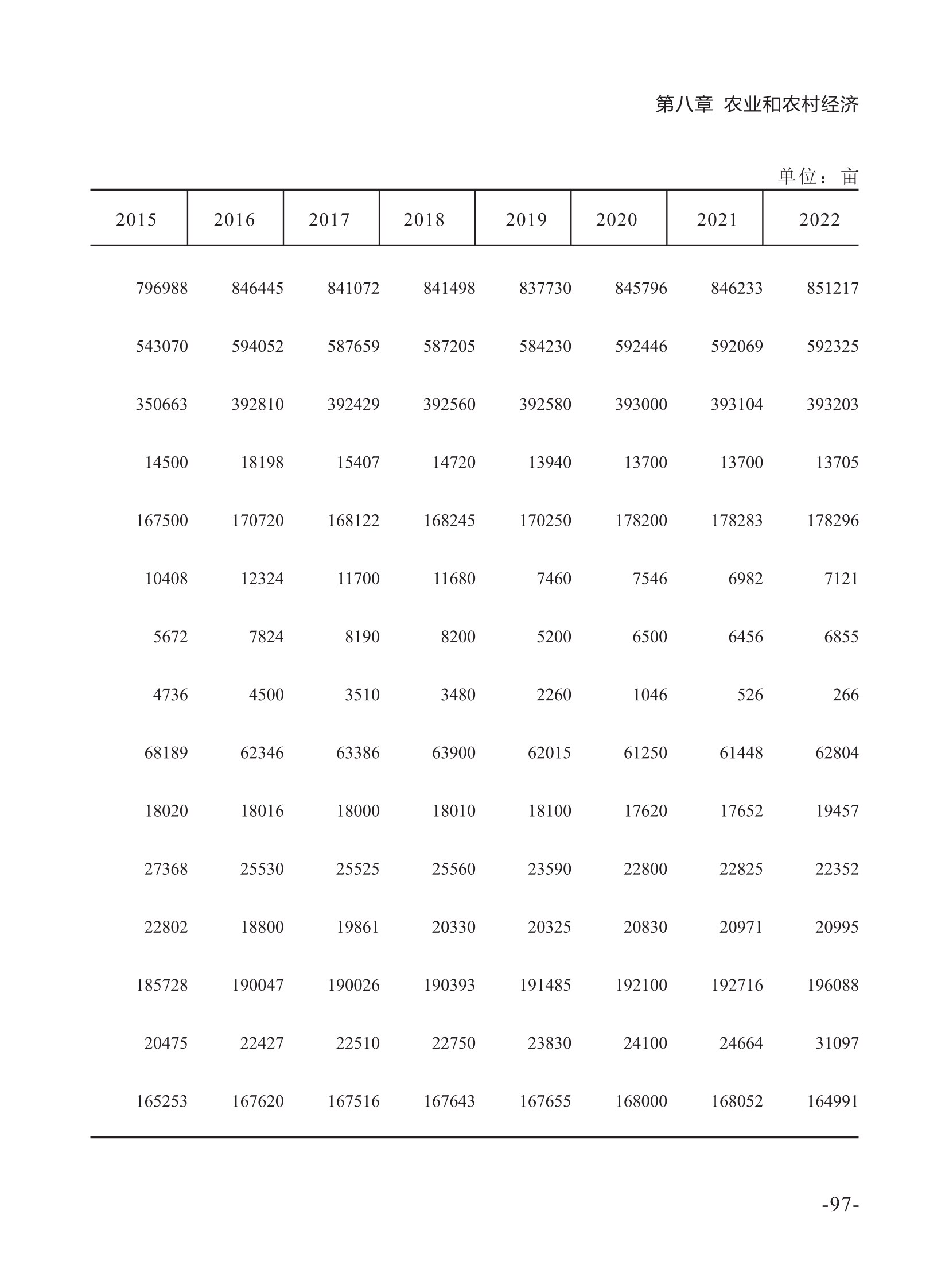 第八章 农业和农村经济

单位：亩

| 2015 | 2016 | 2017 | 2018 | 2019 | 2020 | 2021 | 2022 |
|---|---|---|---|---|---|---|---|
| 796988 | 846445 | 841072 | 841498 | 837730 | 845796 | 846233 | 851217 |
| 543070 | 594052 | 587659 | 587205 | 584230 | 592446 | 592069 | 592325 |
| 350663 | 392810 | 392429 | 392560 | 392580 | 393000 | 393104 | 393203 |
| 14500 | 18198 | 15407 | 14720 | 13940 | 13700 | 13700 | 13705 |
| 167500 | 170720 | 168122 | 168245 | 170250 | 178200 | 178283 | 178296 |
| 10408 | 12324 | 11700 | 11680 | 7460 | 7546 | 6982 | 7121 |
| 5672 | 7824 | 8190 | 8200 | 5200 | 6500 | 6456 | 6855 |
| 4736 | 4500 | 3510 | 3480 | 2260 | 1046 | 526 | 266 |
| 68189 | 62346 | 63386 | 63900 | 62015 | 61250 | 61448 | 62804 |
| 18020 | 18016 | 18000 | 18010 | 18100 | 17620 | 17652 | 19457 |
| 27368 | 25530 | 25525 | 25560 | 23590 | 22800 | 22825 | 22352 |
| 22802 | 18800 | 19861 | 20330 | 20325 | 20830 | 20971 | 20995 |
| 185728 | 190047 | 190026 | 190393 | 191485 | 192100 | 192716 | 196088 |
| 20475 | 22427 | 22510 | 22750 | 23830 | 24100 | 24664 | 31097 |
| 165253 | 167620 | 167516 | 167643 | 167655 | 168000 | 168052 | 164991 |

-97-